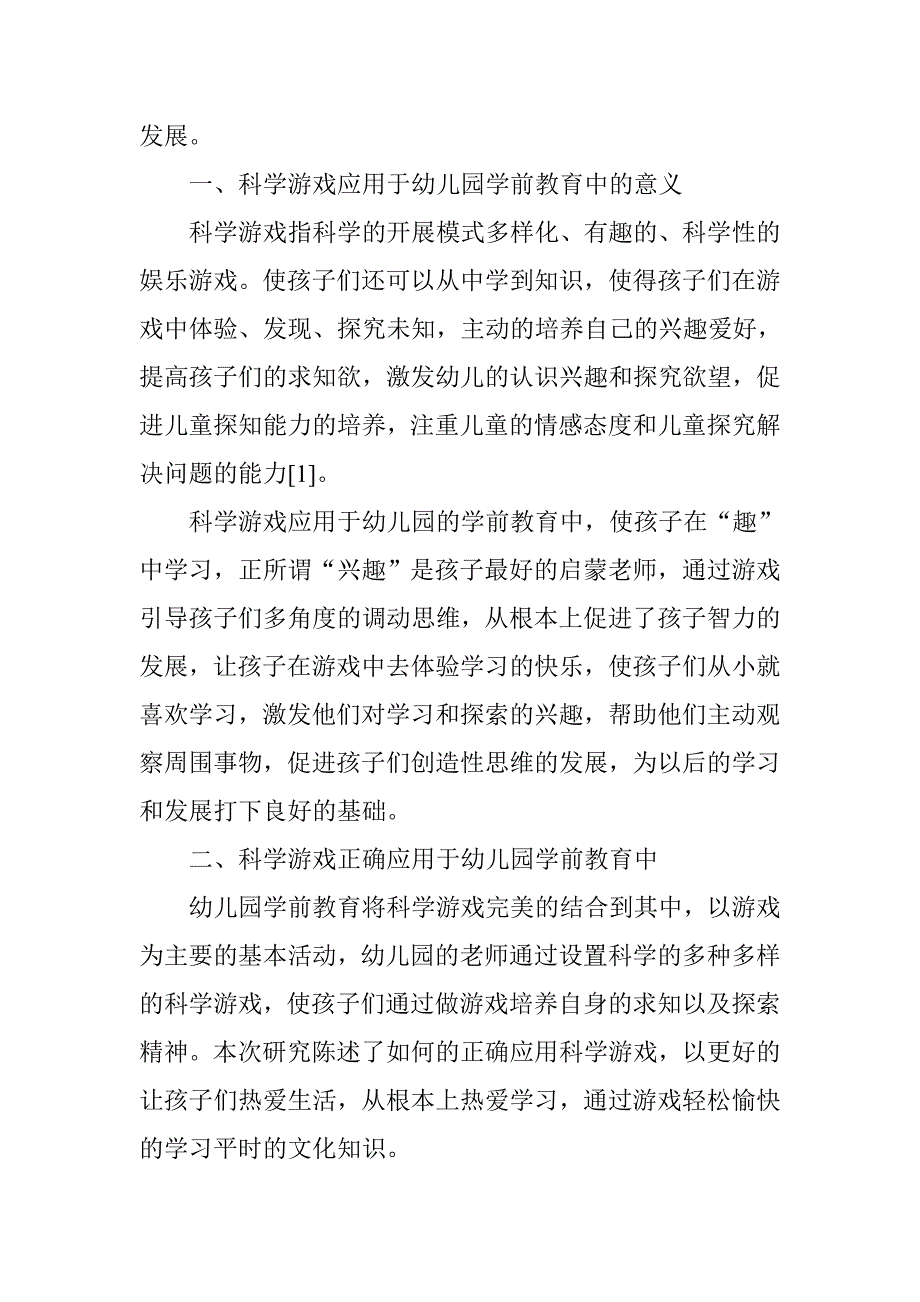 发展。

一、科学游戏应用于幼儿园学前教育中的意义

科学游戏指科学的开展模式多样化、有趣的、科学性的娱乐游戏。使孩子们还可以从中学到知识，使得孩子们在游戏中体验、发现、探究未知，主动的培养自己的兴趣爱好，提高孩子们的求知欲，激发幼儿的认识兴趣和探究欲望，促进儿童探知能力的培养，注重儿童的情感态度和儿童探究解决问题的能力[1]。

科学游戏应用于幼儿园的学前教育中，使孩子在“趣”中学习，正所谓“兴趣”是孩子最好的启蒙老师，通过游戏引导孩子们多角度的调动思维，从根本上促进了孩子智力的发展，让孩子在游戏中去体验学习的快乐，使孩子们从小就喜欢学习，激发他们对学习和探索的兴趣，帮助他们主动观察周围事物，促进孩子们创造性思维的发展，为以后的学习和发展打下良好的基础。

二、科学游戏正确应用于幼儿园学前教育中

幼儿园学前教育将科学游戏完美的结合到其中，以游戏为主要的基本活动，幼儿园的老师通过设置科学的多种多样的科学游戏，使孩子们通过做游戏培养自身的求知以及探索精神。本次研究陈述了如何的正确应用科学游戏，以更好的让孩子们热爱生活，从根本上热爱学习，通过游戏轻松愉快的学习平时的文化知识。